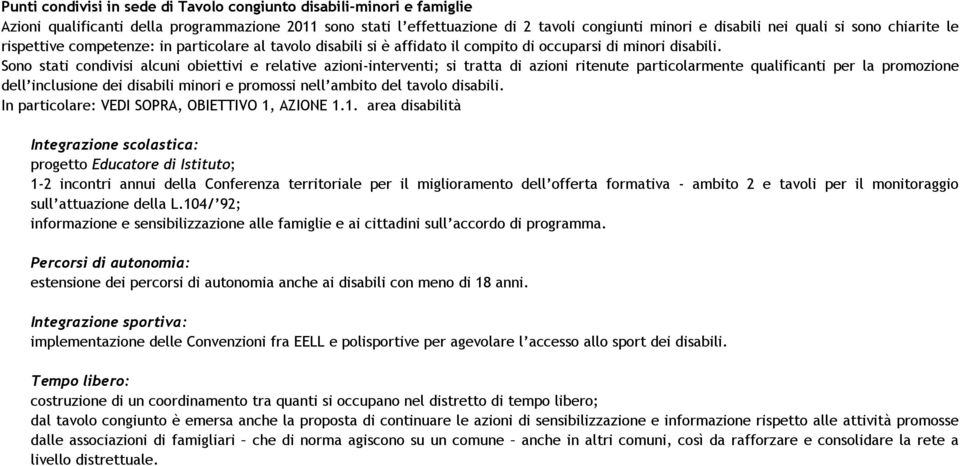 Punti condivisi in sede di Tavolo congiunto disabili-minori e famiglie
Azioni qualificanti della programmazione 2011 sono stati l'effettuazione di 2 tavoli congiunti minori e disabili nei quali si sono chiarite le rispettive competenze: in particolare al tavolo disabili si è affidato il compito di occuparsi di minori disabili.
Sono stati condivisi alcuni obiettivi e relative azioni-interventi; si tratta di azioni ritenute particolarmente qualificanti per la promozione dell'inclusione dei disabili minori e promossi nell'ambito del tavolo disabili.
In particolare: VEDI SOPRA, OBIETTIVO 1, AZIONE 1.1. area disabilità

Integrazione scolastica:
progetto Educatore di Istituto;
1-2 incontri annui della Conferenza territoriale per il miglioramento dell'offerta formativa - ambito 2 e tavoli per il monitoraggio sull'attuazione della L.104/'92;
informazione e sensibilizzazione alle famiglie e ai cittadini sull'accordo di programma.

Percorsi di autonomia:
estensione dei percorsi di autonomia anche ai disabili con meno di 18 anni.

Integrazione sportiva:
implementazione delle Convenzioni fra EELL e polisportive per agevolare l'accesso allo sport dei disabili.

Tempo libero:
costruzione di un coordinamento tra quanti si occupano nel distretto di tempo libero;
dal tavolo congiunto è emersa anche la proposta di continuare le azioni di sensibilizzazione e informazione rispetto alle attività promosse dalle associazioni di famigliari – che di norma agiscono su un comune – anche in altri comuni, così da rafforzare e consolidare la rete a livello distrettuale.